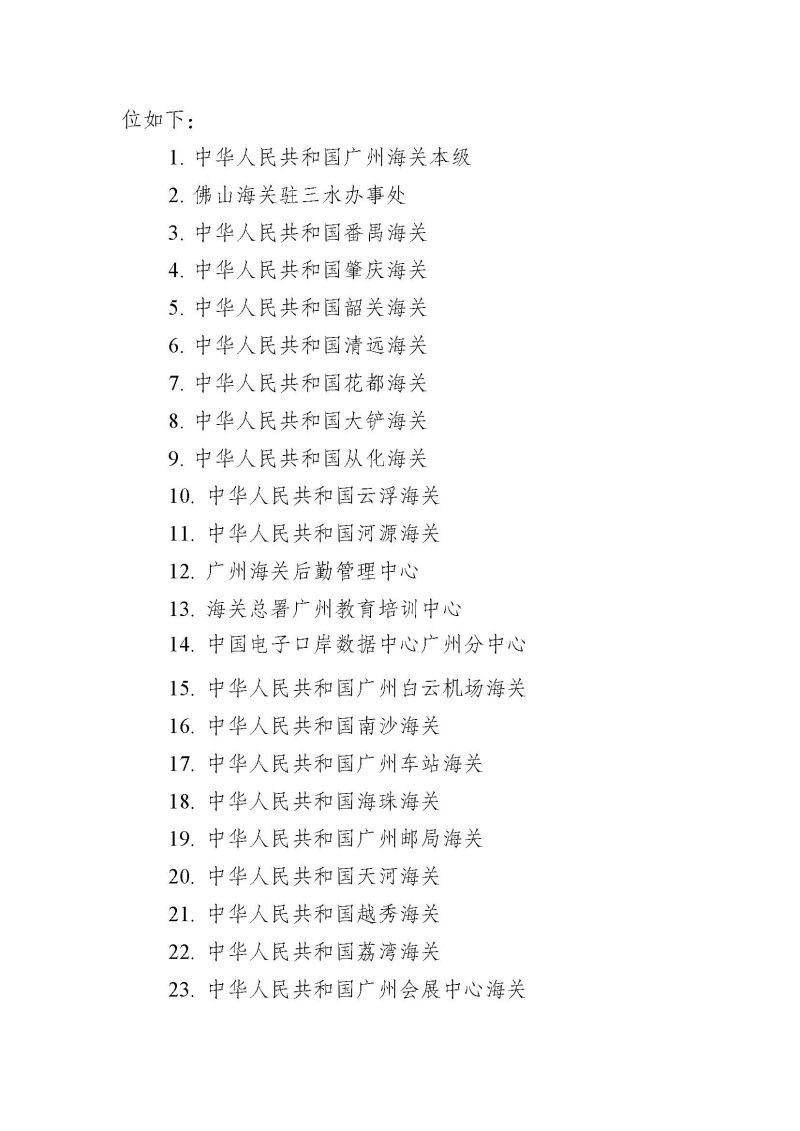 位如下：

1. 中华人民共和国广州海关本级

2. 佛山海关驻三水办事处

3. 中华人民共和国番禺海关

4. 中华人民共和国肇庆海关

5. 中华人民共和国韶关海关

6. 中华人民共和国清远海关

7. 中华人民共和国花都海关

8. 中华人民共和国大铲海关

9. 中华人民共和国从化海关

10. 中华人民共和国云浮海关

11. 中华人民共和国河源海关

12. 广州海关后勤管理中心

13. 海关总署广州教育培训中心

14. 中国电子口岸数据中心广州分中心

15. 中华人民共和国广州白云机场海关

16. 中华人民共和国南沙海关

17. 中华人民共和国广州车站海关

18. 中华人民共和国海珠海关

19. 中华人民共和国广州邮局海关

20. 中华人民共和国天河海关

21. 中华人民共和国越秀海关

22. 中华人民共和国荔湾海关

23. 中华人民共和国广州会展中心海关